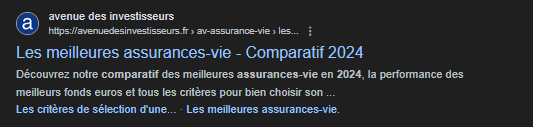 a

avenue des investisseurs
https://avenuedesinvestisseurs.fr › av-assurance-vie › les...

Les meilleures assurances-vie - Comparatif 2024

Découvrez notre comparatif des meilleures assurances-vie en 2024, la performance des meilleurs fonds euros et tous les critères pour bien choisir son ...

Les critères de sélection d'une... · Les meilleures assurances-vie.